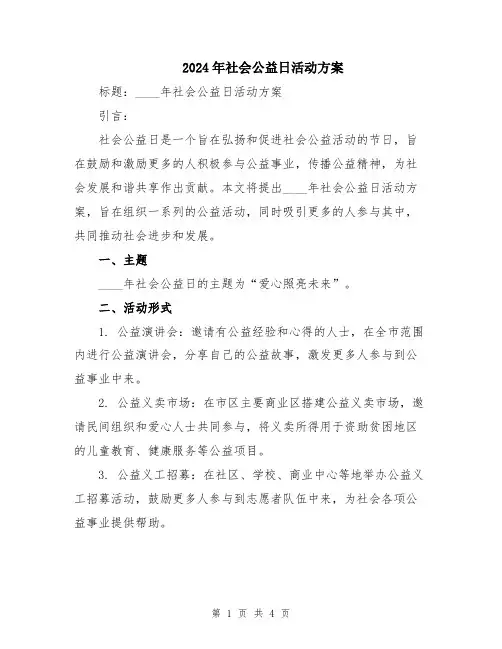 2024年社会公益日活动方案

标题：____年社会公益日活动方案

引言：

社会公益日是一个旨在弘扬和促进社会公益活动的节日，旨在鼓励和激励更多的人积极参与公益事业，传播公益精神，为社会发展和谐共享作出贡献。本文将提出____年社会公益日活动方案，旨在组织一系列的公益活动，同时吸引更多的人参与其中，共同推动社会进步和发展。

一、主题

____年社会公益日的主题为“爱心照亮未来”。

二、活动形式

1. 公益演讲会：邀请有公益经验和心得的人士，在全市范围内进行公益演讲会，分享自己的公益故事，激发更多人参与到公益事业中来。

2. 公益义卖市场：在市区主要商业区搭建公益义卖市场，邀请民间组织和爱心人士共同参与，将义卖所得用于资助贫困地区的儿童教育、健康服务等公益项目。

3. 公益义工招募：在社区、学校、商业中心等地举办公益义工招募活动，鼓励更多人参与到志愿者队伍中来，为社会各项公益事业提供帮助。

第 1 页 共 4 页